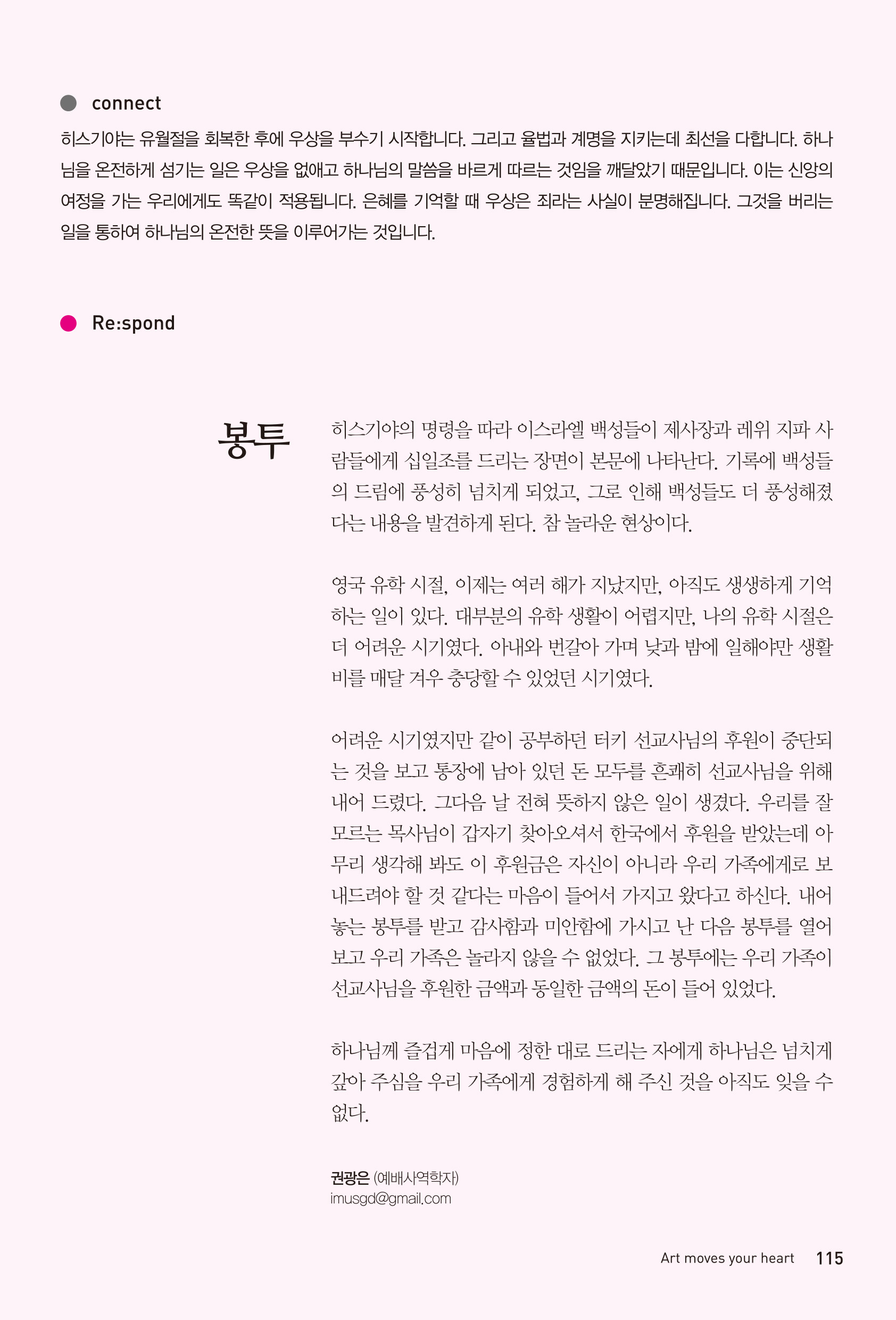 connect

히스기야는 유월절을 회복한 후에 우상을 부수기 시작합니다. 그리고 율법과 계명을 지키는데 최선을 다합니다. 하나님을 온전하게 섬기는 일은 우상을 없애고 하나님의 말씀을 바르게 따르는 것임을 깨달았기 때문입니다. 이는 신앙의 여정을 가는 우리에게도 똑같이 적용됩니다. 은혜를 기억할 때 우상은 죄라는 사실이 분명해집니다. 그것을 버리는 일을 통하여 하나님의 온전한 뜻을 이루어가는 것입니다.

Re:spond

봉투

히스기야의 명령을 따라 이스라엘 백성들이 제사장과 레위 지파 사람들에게 십일조를 드리는 장면이 본문에 나타난다. 기록에 백성들의 드림에 풍성히 넘치게 되었고, 그로 인해 백성들도 더 풍성해졌다는 내용을 발견하게 된다. 참 놀라운 현상이다.

영국 유학 시절, 이제는 여러 해가 지났지만, 아직도 생생하게 기억하는 일이 있다. 대부분의 유학 생활이 어렵지만, 나의 유학 시절은 더 어려운 시기였다. 아내와 번갈아 가며 낮과 밤에 일해야만 생활비를 매달 겨우 충당할 수 있었던 시기였다.

어려운 시기였지만 같이 공부하던 터키 선교사님의 후원이 중단되는 것을 보고 통장에 남아 있던 돈 모두를 흔쾌히 선교사님을 위해 내어 드렸다. 그다음 날 전혀 뜻하지 않은 일이 생겼다. 우리를 잘 모르는 목사님이 갑자기 찾아오셔서 한국에서 후원을 받았는데 아무리 생각해 봐도 이 후원금은 자신이 아니라 우리 가족에게로 보내드려야 할 것 같다는 마음이 들어서 가지고 왔다고 하신다. 내어놓는 봉투를 받고 감사함과 미안함에 가시고 난 다음 봉투를 열어 보고 우리 가족은 놀라지 않을 수 없었다. 그 봉투에는 우리 가족이 선교사님을 후원한 금액과 동일한 금액의 돈이 들어 있었다.

하나님께 즐겁게 마음에 정한 대로 드리는 자에게 하나님은 넘치게 갚아 주심을 우리 가족에게 경험하게 해 주신 것을 아직도 잊을 수 없다.

권광은 (예배사역학자)
imusgd@gmail.com

Art moves your heart 115